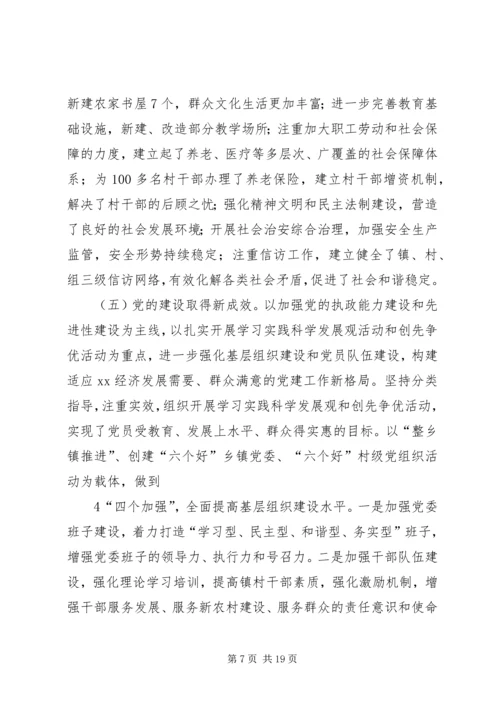 新建农家书屋7个，群众文化生活更加丰富；进一步完善教育基础设施，新建、改造部分教学场所；注重加大职工劳动和社会保障的力度，建立起了养老、医疗等多层次、广覆盖的社会保障体系；为100多名村干部办理了养老保险，建立村干部增资机制，解决了村干部的后顾之忧；强化精神文明和民主法制建设，营造了良好的社会发展环境；开展社会治安综合治理，加强安全生产监管，安全形势持续稳定；注重信访工作，建立健全了镇、村、组三级信访网络，有效化解各类社会矛盾，促进了社会和谐稳定。

（五）党的建设取得新成效。以加强党的执政能力建设和先进性建设为主线，以扎实开展学习实践科学发展观活动和创先争优活动为重点，进一步强化基层组织建设和党员队伍建设，构建适应xx经济发展需要、群众满意的党建工作新格局。坚持分类指导，注重实效，组织开展学习实践科学发展观和创先争优活动，实现了党员受教育、发展上水平、群众得实惠的目标。以“整乡镇推进”、创建“六个好”乡镇党委、“六个好”村级党组织活动为载体，做到

4“四个加强”，全面提高基层组织建设水平。一是加强党委班子建设，着力打造“学习型、民主型、和谐型、务实型”班子，增强党委班子的领导力、执行力和号召力。二是加强干部队伍建设，强化理论学习培训，提高镇村干部素质，强化激励机制，增强干部服务发展、服务新农村建设、服务群众的责任意识和使命

第7页 共19页